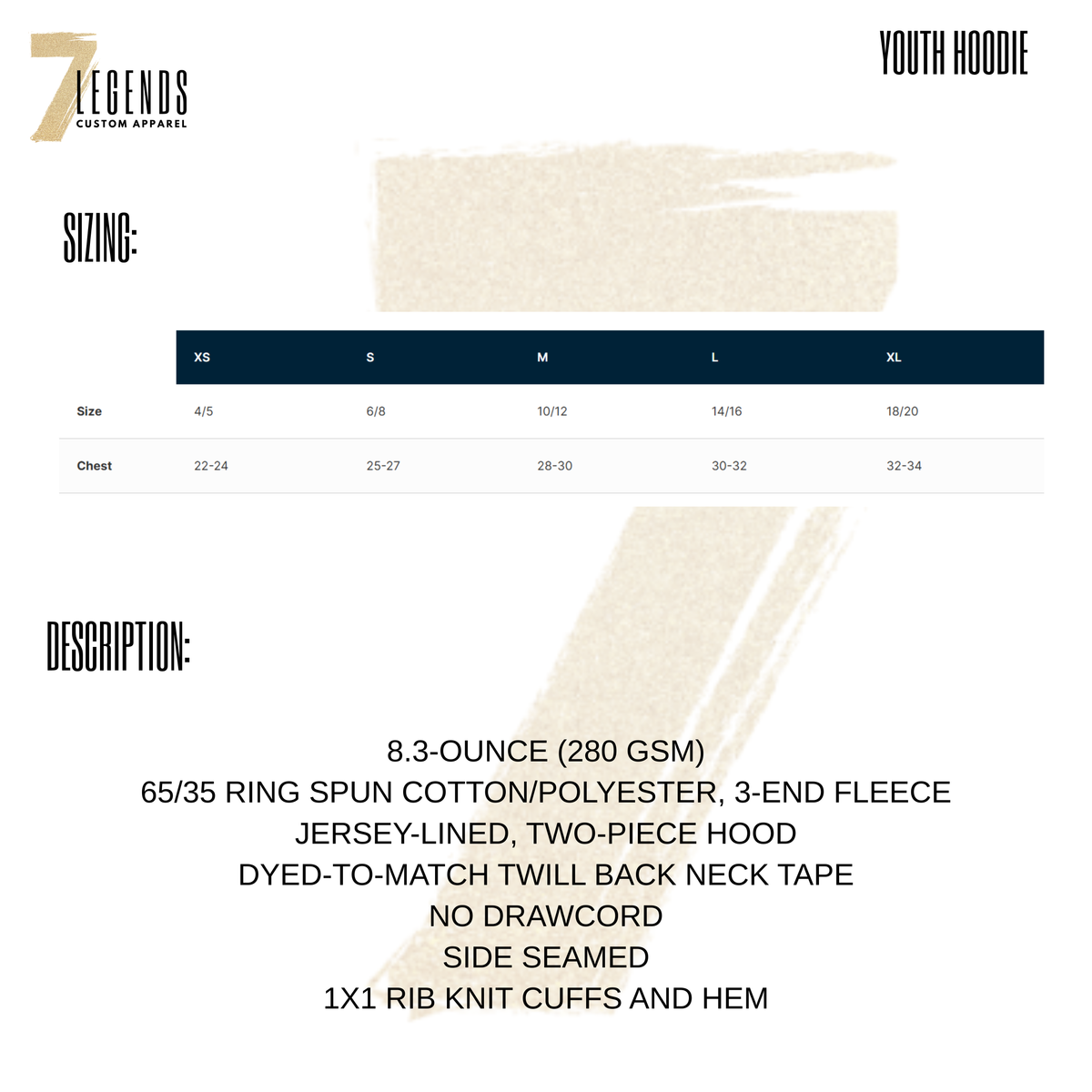 7 LEGENDS
CUSTOM APPAREL

YOUTH HOODIE

SIZING:

| | XS | S | M | L | XL |
|---|---|---|---|---|---|
| Size | 4/5 | 6/8 | 10/12 | 14/16 | 18/20 |
| Chest | 22-24 | 25-27 | 28-30 | 30-32 | 32-34 |

DESCRIPTION:

8.3-OUNCE (280 GSM)
65/35 RING SPUN COTTON/POLYESTER, 3-END FLEECE
JERSEY-LINED, TWO-PIECE HOOD
DYED-TO-MATCH TWILL BACK NECK TAPE
NO DRAWCORD
SIDE SEAMED
1X1 RIB KNIT CUFFS AND HEM